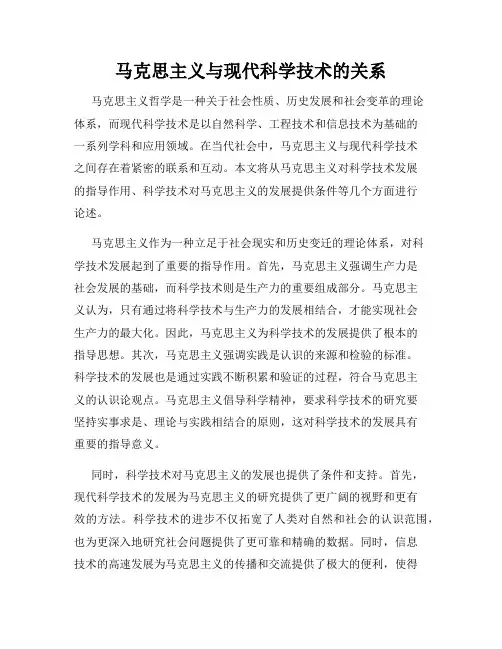 马克思主义与现代科学技术的关系

马克思主义哲学是一种关于社会性质、历史发展和社会变革的理论体系，而现代科学技术是以自然科学、工程技术和信息技术为基础的一系列学科和应用领域。在当代社会中，马克思主义与现代科学技术之间存在着紧密的联系和互动。本文将从马克思主义对科学技术发展的指导作用、科学技术对马克思主义的发展提供条件等几个方面进行论述。

马克思主义作为一种立足于社会现实和历史变迁的理论体系，对科学技术发展起到了重要的指导作用。首先，马克思主义强调生产力是社会发展的基础，而科学技术则是生产力的重要组成部分。马克思主义认为，只有通过将科学技术与生产力的发展相结合，才能实现社会生产力的最大化。因此，马克思主义为科学技术的发展提供了根本的指导思想。其次，马克思主义强调实践是认识的来源和检验的标准。科学技术的发展也是通过实践不断积累和验证的过程，符合马克思主义的认识论观点。马克思主义倡导科学精神，要求科学技术的研究要坚持实事求是、理论与实践相结合的原则，这对科学技术的发展具有重要的指导意义。

同时，科学技术对马克思主义的发展也提供了条件和支持。首先，现代科学技术的发展为马克思主义的研究提供了更广阔的视野和更有效的方法。科学技术的进步不仅拓宽了人类对自然和社会的认识范围，也为更深入地研究社会问题提供了更可靠和精确的数据。同时，信息技术的高速发展为马克思主义的传播和交流提供了极大的便利，使得